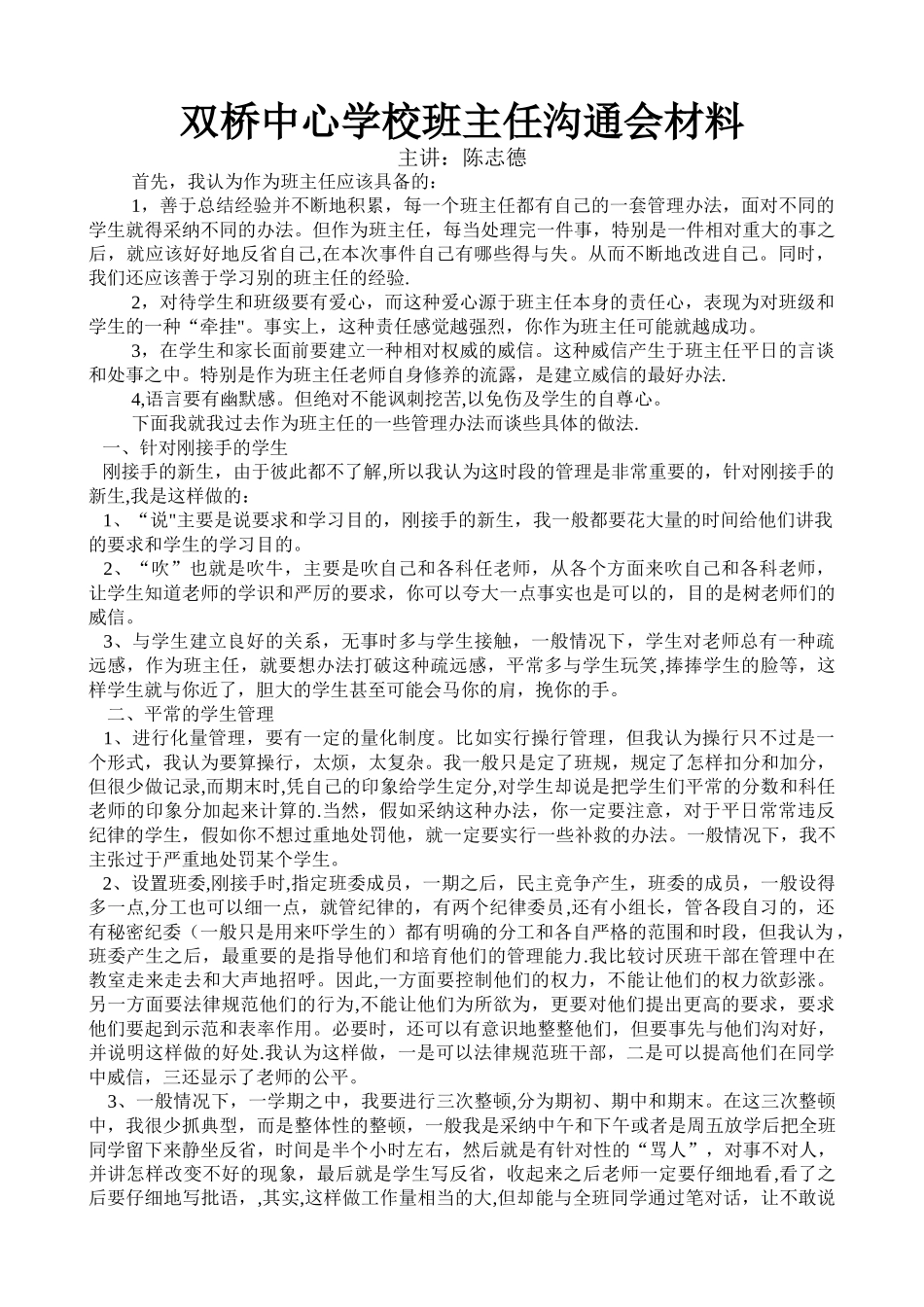 双桥中心学校班主任沟通会材料

主讲：陈志德

首先，我认为作为班主任应该具备的：

1，善于总结经验并不断地积累，每一个班主任都有自己的一套管理办法，面对不同的学生就得采纳不同的办法。但作为班主任，每当处理完一件事，特别是一件相对重大的事之后，就应该好好地反省自己,在本次事件自己有哪些得与失。从而不断地改进自己。同时，我们还应该善于学习别的班主任的经验.

2，对待学生和班级要有爱心，而这种爱心源于班主任本身的责任心，表现为对班级和学生的一种“牵挂"。事实上，这种责任感觉越强烈，你作为班主任可能就越成功。

3，在学生和家长面前要建立一种相对权威的威信。这种威信产生于班主任平日的言谈和处事之中。特别是作为班主任老师自身修养的流露，是建立威信的最好办法.

4,语言要有幽默感。但绝对不能讽刺挖苦,以免伤及学生的自尊心。

下面我就我过去作为班主任的一些管理办法而谈些具体的做法.

一、针对刚接手的学生

刚接手的新生，由于彼此都不了解,所以我认为这时段的管理是非常重要的，针对刚接手的新生,我是这样做的：

1、“说"主要是说要求和学习目的，刚接手的新生，我一般都要花大量的时间给他们讲我的要求和学生的学习目的。

2、“吹”也就是吹牛，主要是吹自己和各科任老师，从各个方面来吹自己和各科老师，让学生知道老师的学识和严厉的要求，你可以夸大一点事实也是可以的，目的是树老师们的威信。

3、与学生建立良好的关系，无事时多与学生接触，一般情况下，学生对老师总有一种疏远感，作为班主任，就要想办法打破这种疏远感，平常多与学生玩笑,捧捧学生的脸等，这样学生就与你近了，胆大的学生甚至可能会马你的肩，挽你的手。

二、平常的学生管理

1、进行化量管理，要有一定的量化制度。比如实行操行管理，但我认为操行只不过是一个形式，我认为要算操行，太烦，太复杂。我一般只是定了班规，规定了怎样扣分和加分，但很少做记录,而期末时,凭自己的印象给学生定分,对学生却说是把学生们平常的分数和科任老师的印象分加起来计算的.当然，假如采纳这种办法，你一定要注意，对于平日常常违反纪律的学生，假如你不想过重地处罚他，就一定要实行一些补救的办法。一般情况下，我不主张过于严重地处罚某个学生。

2、设置班委,刚接手时,指定班委成员，一期之后，民主竞争产生，班委的成员，一般设得多一点,分工也可以细一点，就管纪律的，有两个纪律委员,还有小组长，管各段自习的，还有秘密纪委（一般只是用来吓学生的）都有明确的分工和各自严格的范围和时段，但我认为，班委产生之后，最重要的是指导他们和培育他们的管理能力.我比较讨厌班干部在管理中在教室走来走去和大声地招呼。因此,一方面要控制他们的权力，不能让他们的权力欲彭涨。另一方面要法律规范他们的行为,不能让他们为所欲为，更要对他们提出更高的要求，要求他们要起到示范和表率作用。必要时，还可以有意识地整整他们，但要事先与他们沟对好，并说明这样做的好处.我认为这样做，一是可以法律规范班干部，二是可以提高他们在同学中威信，三还显示了老师的公平。

3、一般情况下，一学期之中，我要进行三次整顿,分为期初、期中和期末。在这三次整顿中，我很少抓典型，而是整体性的整顿，一般我是采纳中午和下午或者是周五放学后把全班同学留下来静坐反省，时间是半个小时左右，然后就是有针对性的“骂人”，对事不对人，并讲怎样改变不好的现象，最后就是学生写反省，收起来之后老师一定要仔细地看，看了之后要仔细地写批语，,其实,这样做工作量相当的大,但却能与全班同学通过笔对话，让不敢说